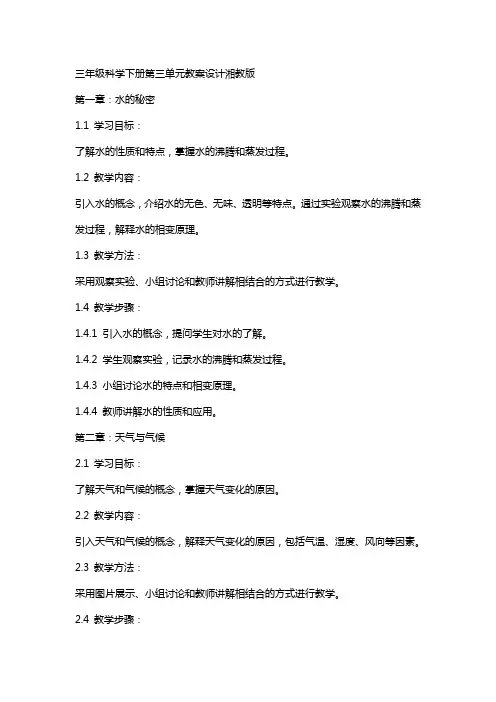 三年级科学下册第三单元教案设计湘教版

第一章：水的秘密

1.1 学习目标：

了解水的性质和特点，掌握水的沸腾和蒸发过程。

1.2 教学内容：

引入水的概念，介绍水的无色、无味、透明等特点。通过实验观察水的沸腾和蒸发过程，解释水的相变原理。

1.3 教学方法：

采用观察实验、小组讨论和教师讲解相结合的方式进行教学。

1.4 教学步骤：

1.4.1 引入水的概念，提问学生对水的了解。

1.4.2 学生观察实验，记录水的沸腾和蒸发过程。

1.4.3 小组讨论水的特点和相变原理。

1.4.4 教师讲解水的性质和应用。

第二章：天气与气候

2.1 学习目标：

了解天气和气候的概念，掌握天气变化的原因。

2.2 教学内容：

引入天气和气候的概念，解释天气变化的原因，包括气温、湿度、风向等因素。

2.3 教学方法：

采用图片展示、小组讨论和教师讲解相结合的方式进行教学。

2.4 教学步骤：